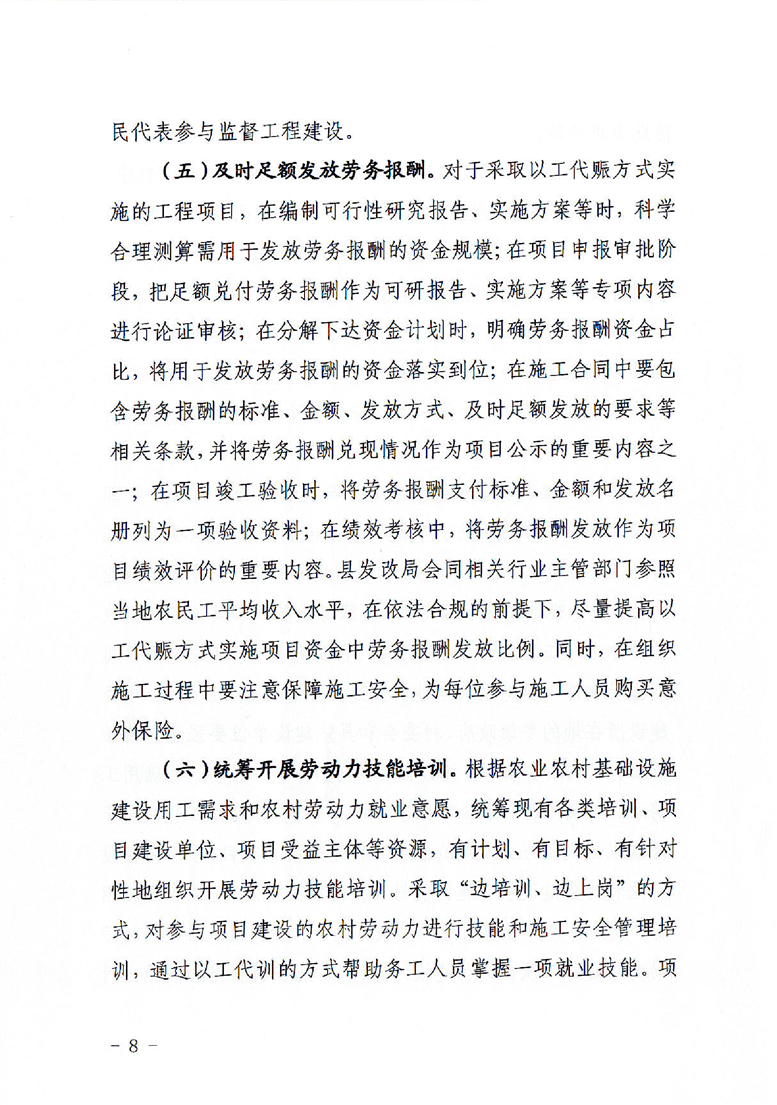 民代表参与监督工程建设。

（五）及时足额发放劳务报酬。对于采取以工代赈方式实施的工程项目，在编制可行性研究报告、实施方案等时，科学合理测算需用于发放劳务报酬的资金规模；在项目申报审批阶段，把足额兑付劳务报酬作为可研报告、实施方案等专项内容进行论证审核；在分解下达资金计划时，明确劳务报酬资金占比，将用于发放劳务报酬的资金落实到位；在施工合同中要包含劳务报酬的标准、金额、发放方式、及时足额发放的要求等相关条款，并将劳务报酬兑现情况作为项目公示的重要内容之一；在项目竣工验收时，将劳务报酬支付标准、金额和发放名册列为一项验收资料；在绩效考核中，将劳务报酬发放作为项目绩效评价的重要内容。县发改局会同相关行业主管部门参照当地农民工平均收入水平，在依法合规的前提下，尽量提高以工代赈方式实施项目资金中劳务报酬发放比例。同时，在组织施工过程中要注意保障施工安全，为每位参与施工人员购买意外保险。

（六）统筹开展劳动力技能培训。根据农业农村基础设施建设用工需求和农村劳动力就业意愿，统筹现有各类培训、项目建设单位、项目受益主体等资源，有计划、有目标、有针对性地组织开展劳动力技能培训。采取“边培训、边上岗”的方式，对参与项目建设的农村劳动力进行技能和施工安全管理培训，通过以工代训的方式帮助务工人员掌握一项就业技能。项

－ 8 －